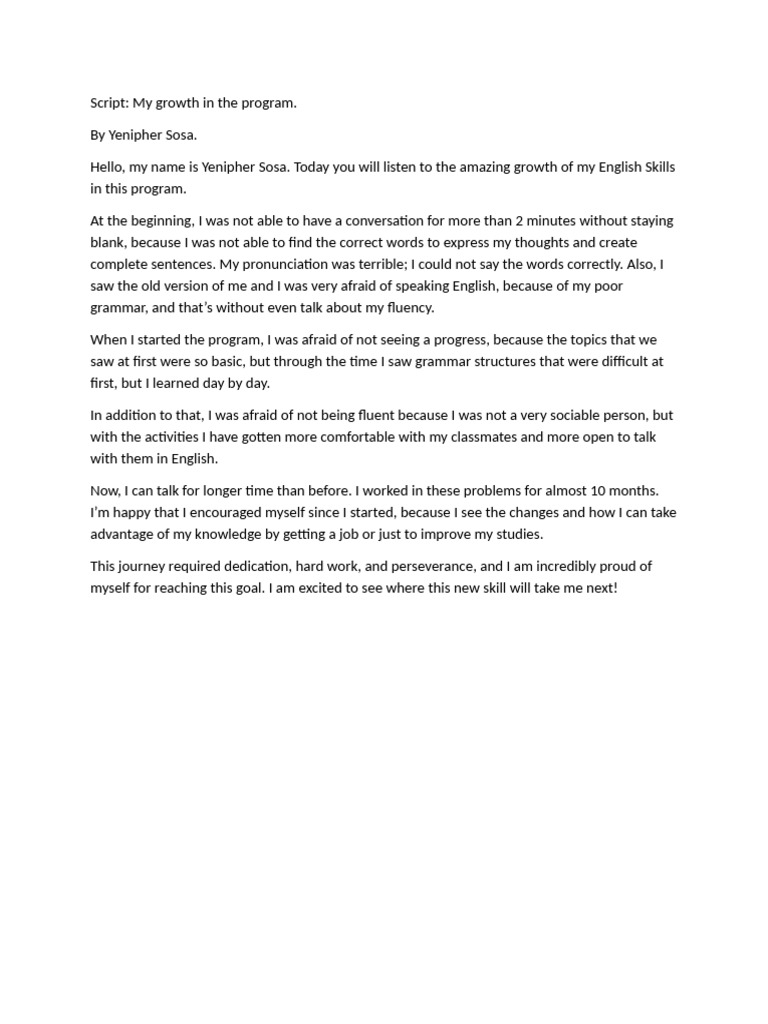 Script: My growth in the program.

By Yenipher Sosa.

Hello, my name is Yenipher Sosa. Today you will listen to the amazing growth of my English Skills in this program.

At the beginning, I was not able to have a conversation for more than 2 minutes without staying blank, because I was not able to find the correct words to express my thoughts and create complete sentences. My pronunciation was terrible; I could not say the words correctly. Also, I saw the old version of me and I was very afraid of speaking English, because of my poor grammar, and that's without even talk about my fluency.

When I started the program, I was afraid of not seeing a progress, because the topics that we saw at first were so basic, but through the time I saw grammar structures that were difficult at first, but I learned day by day.

In addition to that, I was afraid of not being fluent because I was not a very sociable person, but with the activities I have gotten more comfortable with my classmates and more open to talk with them in English.

Now, I can talk for longer time than before. I worked in these problems for almost 10 months. I'm happy that I encouraged myself since I started, because I see the changes and how I can take advantage of my knowledge by getting a job or just to improve my studies.

This journey required dedication, hard work, and perseverance, and I am incredibly proud of myself for reaching this goal. I am excited to see where this new skill will take me next!